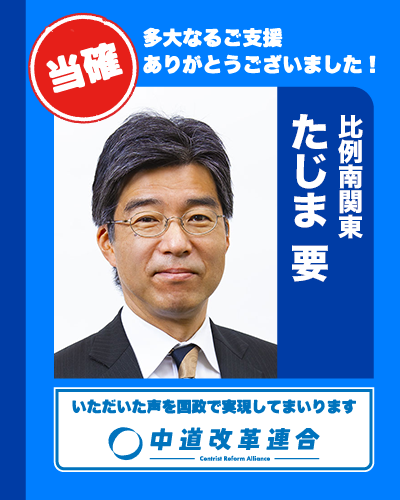 当確

多大なるご支援
ありがとうございました！

比例南関東

たじま 要

いただいた声を国政で実現してまいります

中道改革連合

Centrist Reform Alliance